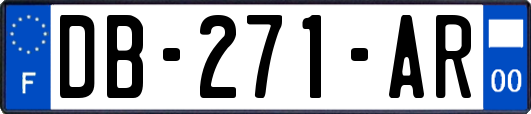 F

DB-271-AR

00